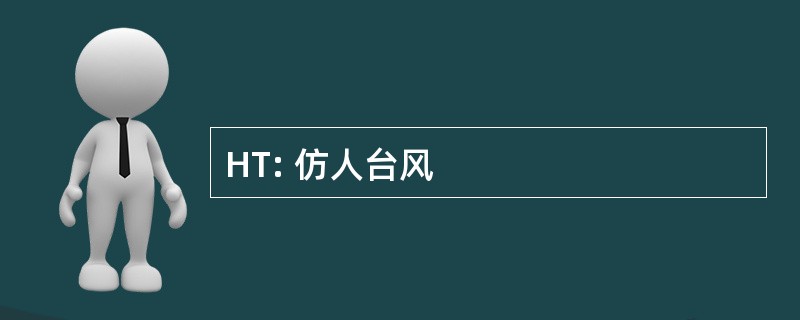 HT: 仿人台风